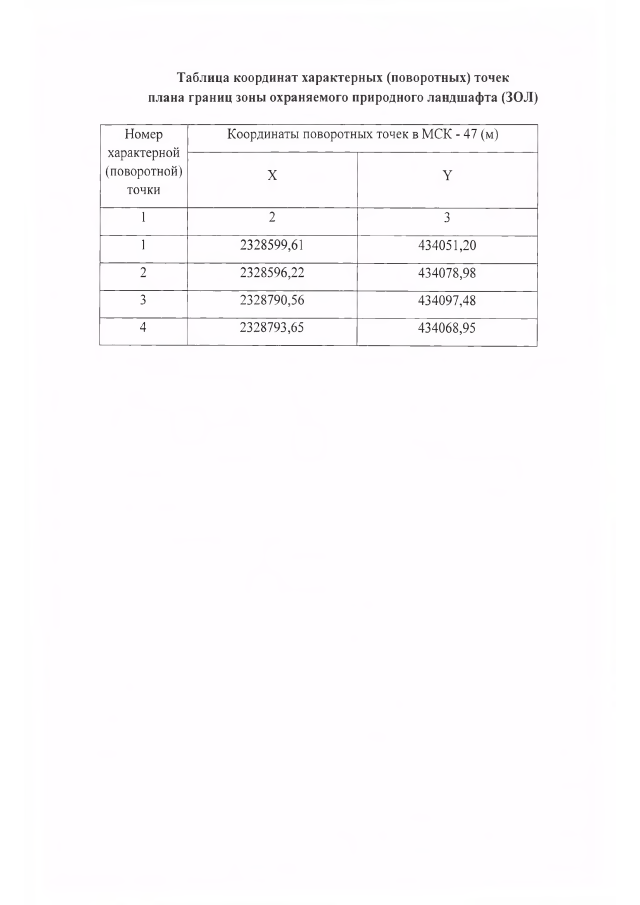 Таблица координат характерных (поворотных) точек
плана границ зоны охраняемого природного ландшафта (ЗОЛ)

| Номер характерной (поворотной) точки | Координаты поворотных точек в МСК - 47 (м) | |
|---|---|---|
| | X | Y |
| 1 | 2 | 3 |
| 1 | 2328599,61 | 434051,20 |
| 2 | 2328596,22 | 434078,98 |
| 3 | 2328790,56 | 434097,48 |
| 4 | 2328793,65 | 434068,95 |